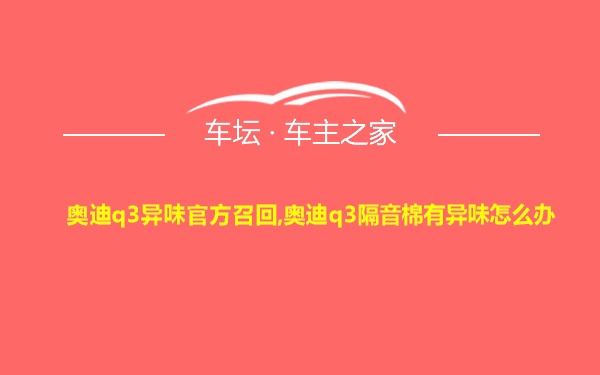 车坛 · 车主之家

奥迪q3异味官方召回,奥迪q3隔音棉有异味怎么办